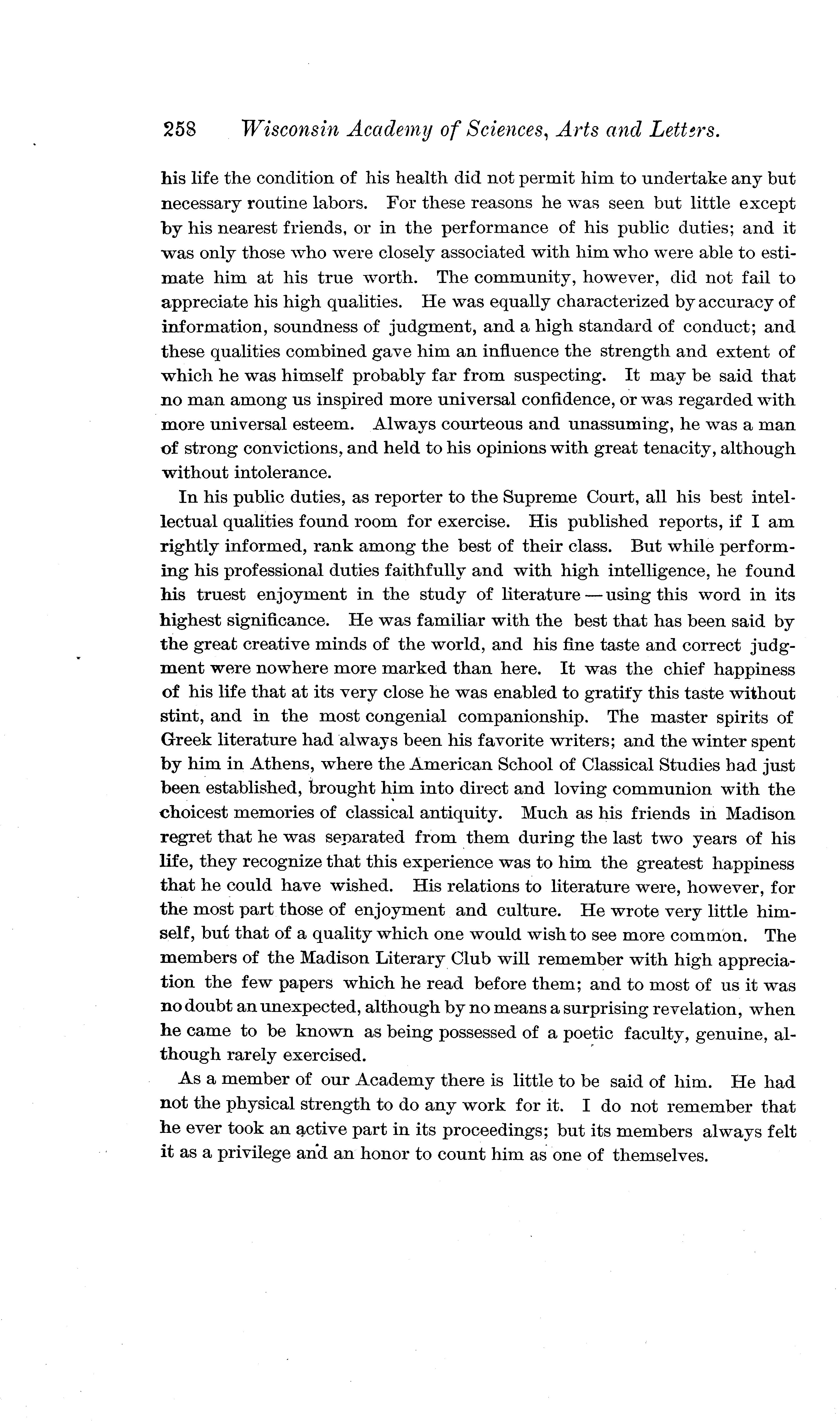 258 Wisconsin Academy of Sciences, Arts and Letters.

his life the condition of his health did not permit him to undertake any but necessary routine labors. For these reasons he was seen but little except by his nearest friends, or in the performance of his public duties; and it was only those who were closely associated with him who were able to estimate him at his true worth. The community, however, did not fail to appreciate his high qualities. He was equally characterized by accuracy of information, soundness of judgment, and a high standard of conduct; and these qualities combined gave him an influence the strength and extent of which he was himself probably far from suspecting. It may be said that no man among us inspired more universal confidence, or was regarded with more universal esteem. Always courteous and unassuming, he was a man of strong convictions, and held to his opinions with great tenacity, although without intolerance.

In his public duties, as reporter to the Supreme Court, all his best intellectual qualities found room for exercise. His published reports, if I am rightly informed, rank among the best of their class. But while performing his professional duties faithfully and with high intelligence, he found his truest enjoyment in the study of literature — using this word in its highest significance. He was familiar with the best that has been said by the great creative minds of the world, and his fine taste and correct judgment were nowhere more marked than here. It was the chief happiness of his life that at its very close he was enabled to gratify this taste without stint, and in the most congenial companionship. The master spirits of Greek literature had always been his favorite writers; and the winter spent by him in Athens, where the American School of Classical Studies had just been established, brought him into direct and loving communion with the choicest memories of classical antiquity. Much as his friends in Madison regret that he was separated from them during the last two years of his life, they recognize that this experience was to him the greatest happiness that he could have wished. His relations to literature were, however, for the most part those of enjoyment and culture. He wrote very little himself, but that of a quality which one would wish to see more common. The members of the Madison Literary Club will remember with high appreciation the few papers which he read before them; and to most of us it was no doubt an unexpected, although by no means a surprising revelation, when he came to be known as being possessed of a poetic faculty, genuine, although rarely exercised.

As a member of our Academy there is little to be said of him. He had not the physical strength to do any work for it. I do not remember that he ever took an active part in its proceedings; but its members always felt it as a privilege and an honor to count him as one of themselves.